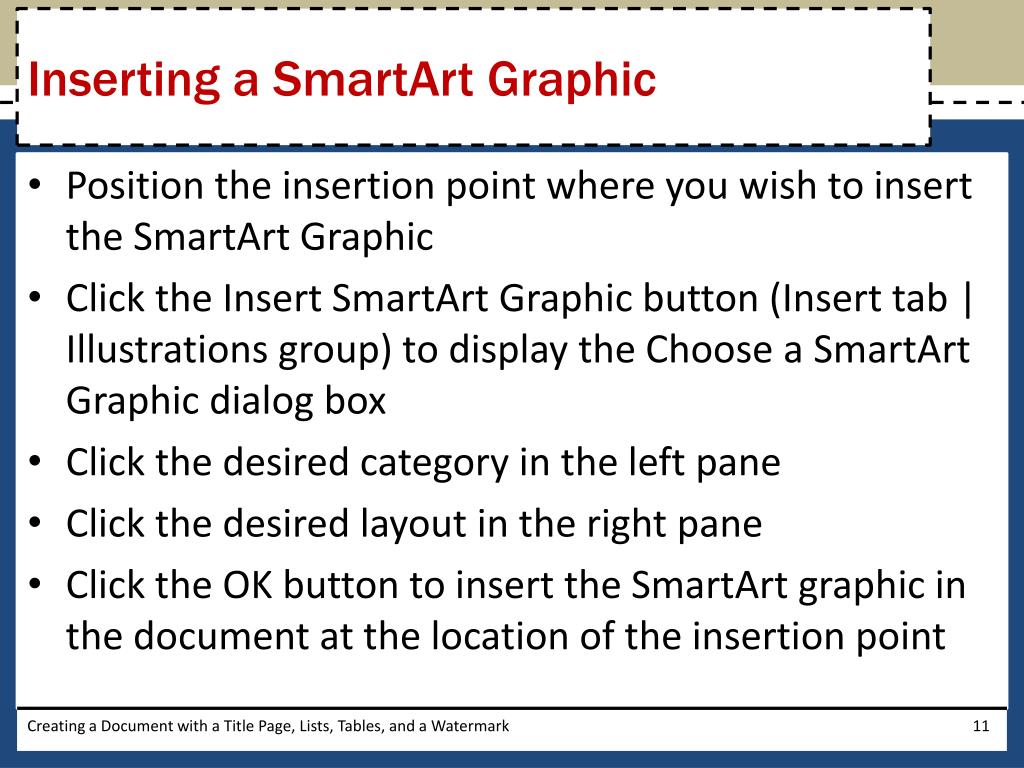 Inserting a SmartArt Graphic

• Position the insertion point where you wish to insert the SmartArt Graphic
• Click the Insert SmartArt Graphic button (Insert tab | Illustrations group) to display the Choose a SmartArt Graphic dialog box
• Click the desired category in the left pane
• Click the desired layout in the right pane
• Click the OK button to insert the SmartArt graphic in the document at the location of the insertion point

Creating a Document with a Title Page, Lists, Tables, and a Watermark

11